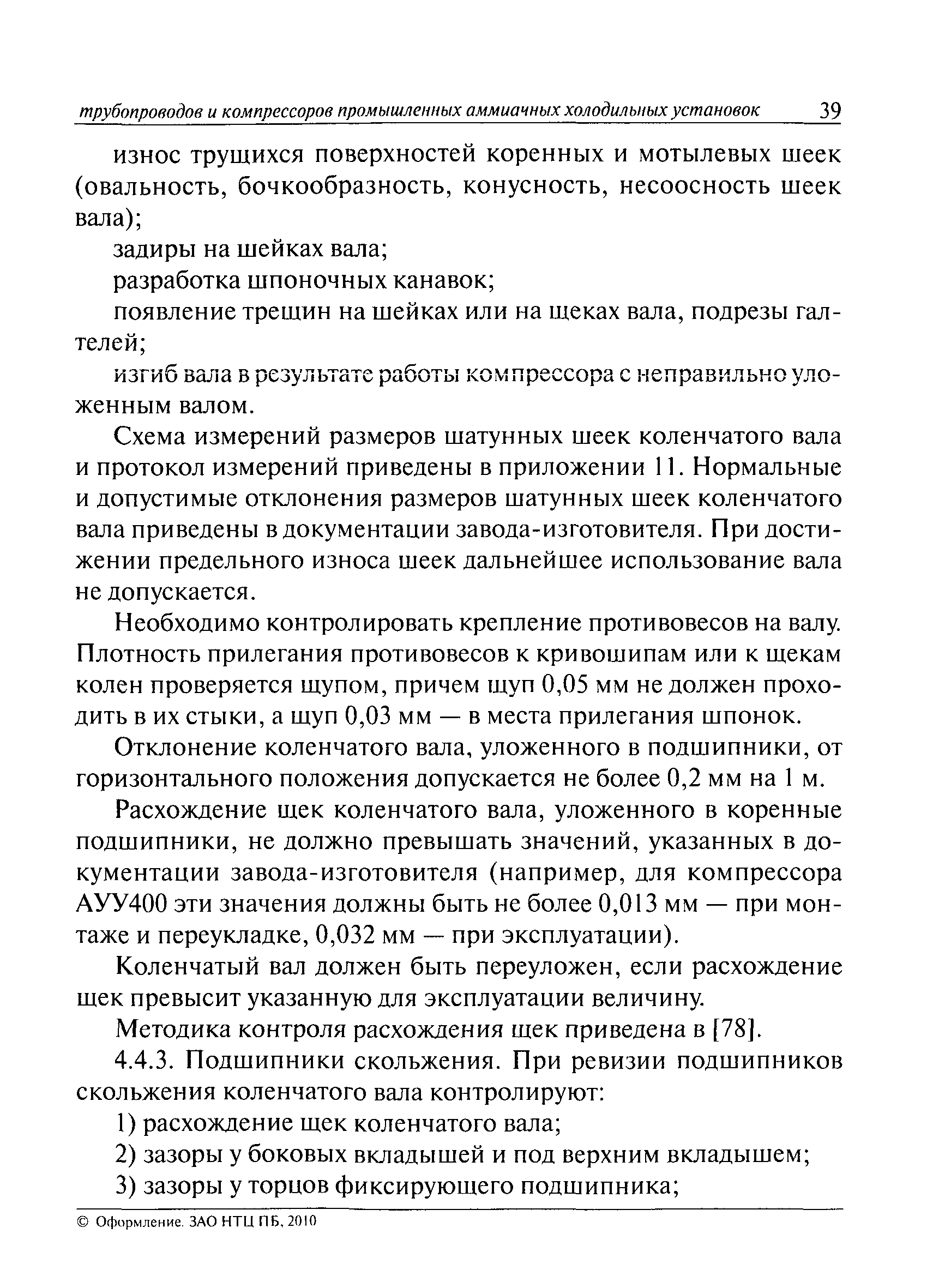 трубопроводов и компрессоров промышленных аммиачных холодильных установок 39

износ трущихся поверхностей коренных и мотылевых шеек (овальность, бочкообразность, конусность, несоосность шеек вала);

задиры на шейках вала;

разработка шпоночных канавок;

появление трещин на шейках или на щеках вала, подрезы галтелей;

изгиб вала в результате работы компрессора с неправильно уложенным валом.

Схема измерений размеров шатунных шеек коленчатого вала и протокол измерений приведены в приложении 11. Нормальные и допустимые отклонения размеров шатунных шеек коленчатого вала приведены в документации завода-изготовителя. При достижении предельного износа шеек дальнейшее использование вала не допускается.

Необходимо контролировать крепление противовесов на валу. Плотность прилегания противовесов к кривошипам или к щекам колен проверяется щупом, причем щуп 0,05 мм не должен проходить в их стыки, а щуп 0,03 мм — в места прилегания шпонок.

Отклонение коленчатого вала, уложенного в подшипники, от горизонтального положения допускается не более 0,2 мм на 1 м.

Расхождение щек коленчатого вала, уложенного в коренные подшипники, не должно превышать значений, указанных в документации завода-изготовителя (например, для компрессора АУУ400 эти значения должны быть не более 0,013 мм — при монтаже и переукладке, 0,032 мм — при эксплуатации).

Коленчатый вал должен быть переуложен, если расхождение щек превысит указанную для эксплуатации величину.

Методика контроля расхождения щек приведена в [78].

4.4.3. Подшипники скольжения. При ревизии подшипников скольжения коленчатого вала контролируют:

1) расхождение щек коленчатого вала;

2) зазоры у боковых вкладышей и под верхним вкладышем;

3) зазоры у торцов фиксирующего подшипника;

© Оформление. ЗАО НТЦ ПБ, 2010